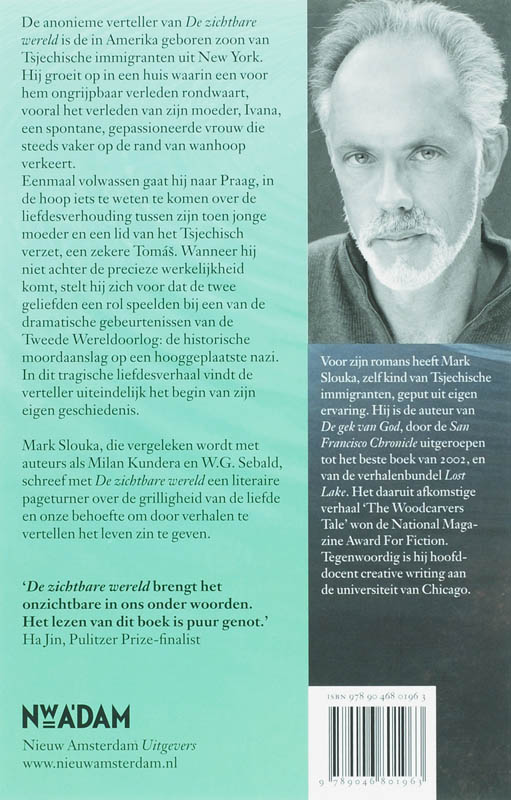 De anonieme verteller van De zichtbare wereld is de in Amerika geboren zoon van Tsjechische immigranten uit New York. Hij groeit op in een huis waarin een voor hem ongrijpbaar verleden rondwaart, vooral het verleden van zijn moeder, Ivana, een spontane, gepassioneerde vrouw die steeds vaker op de rand van wanhoop verkeert.
Eenmaal volwassen gaat hij naar Praag, in de hoop iets te weten te komen over de liefdesverhouding tussen zijn toen jonge moeder en een lid van het Tsjechisch verzet, een zekere Tomáš. Wanneer hij niet achter de precieze werkelijkheid komt, stelt hij zich voor dat de twee geliefden een rol speelden bij een van de dramatische gebeurtenissen van de Tweede Wereldoorlog: de historische moordaanslag op een hooggeplaatste nazi. In dit tragische liefdesverhaal vindt de verteller uiteindelijk het begin van zijn eigen geschiedenis.

Mark Slouka, die vergeleken wordt met auteurs als Milan Kundera en W.G. Sebald, schreef met De zichtbare wereld een literaire pageturner over de grilligheid van de liefde en onze behoefte om door verhalen te vertellen het leven zin te geven.

'De zichtbare wereld brengt het onzichtbare in ons onder woorden. Het lezen van dit boek is puur genot.'
Ha Jin, Pulitzer Prize-finalist

NWA'DAM
Nieuw Amsterdam Uitgevers
www.nieuwamsterdam.nl

Voor zijn romans heeft Mark Slouka, zelf kind van Tsjechische immigranten, geput uit eigen ervaring. Hij is de auteur van De gek van God, door de San Francisco Chronicle uitgeroepen tot het beste boek van 2002, en van de verhalenbundel Lost Lake. Het daaruit afkomstige verhaal 'The Woodcarvers Tale' won de National Magazine Award For Fiction. Tegenwoordig is hij hoofddocent creative writing aan de universiteit van Chicago.

ISBN 978 90 468 0196 3

9 789046 801963